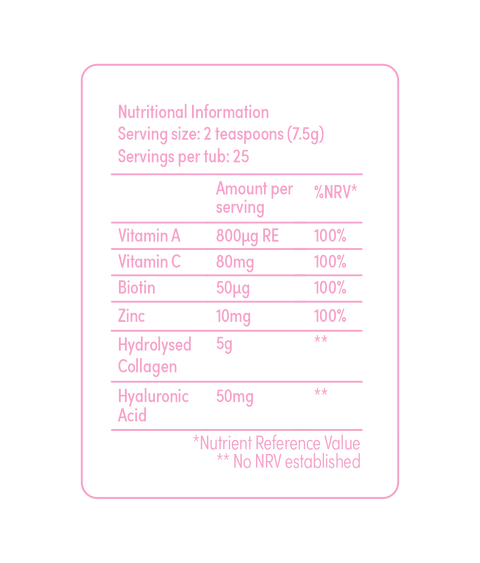 Nutritional Information
Serving size: 2 teaspoons (7.5g)
Servings per tub: 25

|  | Amount per serving | %NRV* |
|---|---|---|
| Vitamin A | 800μg RE | 100% |
| Vitamin C | 80mg | 100% |
| Biotin | 50μg | 100% |
| Zinc | 10mg | 100% |
| Hydrolysed Collagen | 5g | ** |
| Hyaluronic Acid | 50mg | ** |

*Nutrient Reference Value
** No NRV established